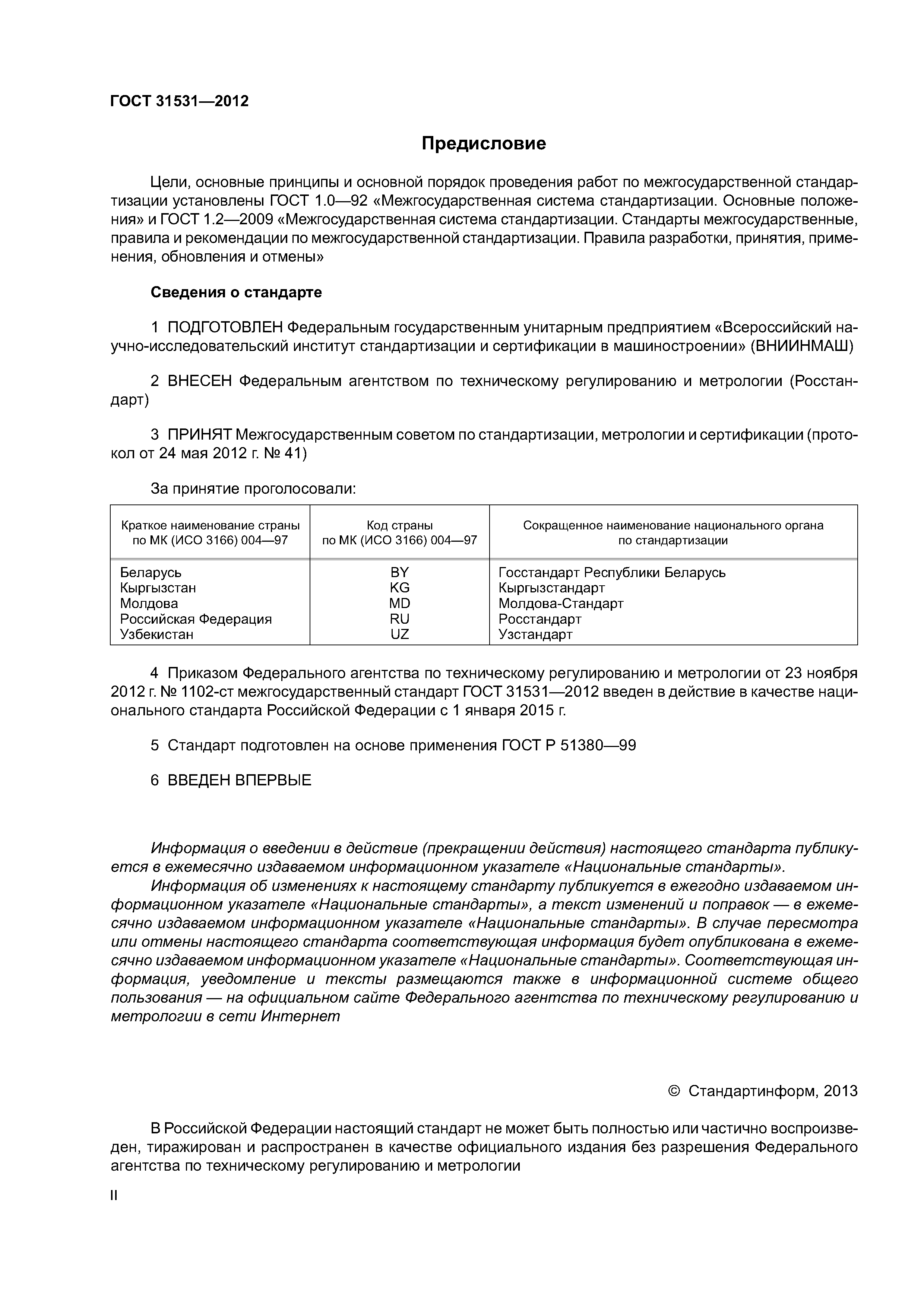 ГОСТ 31531—2012

Предисловие

Цели, основные принципы и основной порядок проведения работ по межгосударственной стандартизации установлены ГОСТ 1.0—92 «Межгосударственная система стандартизации. Основные положения» и ГОСТ 1.2—2009 «Межгосударственная система стандартизации. Стандарты межгосударственные, правила и рекомендации по межгосударственной стандартизации. Правила разработки, принятия, применения, обновления и отмены»

Сведения о стандарте

1 ПОДГОТОВЛЕН Федеральным государственным унитарным предприятием «Всероссийский научно-исследовательский институт стандартизации и сертификации в машиностроении» (ВНИИНМАШ)

2 ВНЕСЕН Федеральным агентством по техническому регулированию и метрологии (Росстандарт)

3 ПРИНЯТ Межгосударственным советом по стандартизации, метрологии и сертификации (протокол от 24 мая 2012 г. № 41)

За принятие проголосовали:

| Краткое наименование страны по МК (ИСО 3166) 004—97 | Код страны по МК (ИСО 3166) 004—97 | Сокращенное наименование национального органа по стандартизации |
|---|---|---|
| Беларусь | BY | Госстандарт Республики Беларусь |
| Кыргызстан | KG | Кыргызстандарт |
| Молдова | MD | Молдова-Стандарт |
| Российская Федерация | RU | Росстандарт |
| Узбекистан | UZ | Узстандарт |

4 Приказом Федерального агентства по техническому регулированию и метрологии от 23 ноября 2012 г. № 1102-ст межгосударственный стандарт ГОСТ 31531—2012 введен в действие в качестве национального стандарта Российской Федерации с 1 января 2015 г.

5 Стандарт подготовлен на основе применения ГОСТ Р 51380—99

6 ВВЕДЕН ВПЕРВЫЕ

Информация о введении в действие (прекращении действия) настоящего стандарта публикуется в ежемесячно издаваемом информационном указателе «Национальные стандарты».

Информация об изменениях к настоящему стандарту публикуется в ежегодно издаваемом информационном указателе «Национальные стандарты», а текст изменений и поправок — в ежемесячно издаваемом информационном указателе «Национальные стандарты». В случае пересмотра или отмены настоящего стандарта соответствующая информация будет опубликована в ежемесячно издаваемом информационном указателе «Национальные стандарты». Соответствующая информация, уведомление и тексты размещаются также в информационной системе общего пользования — на официальном сайте Федерального агентства по техническому регулированию и метрологии в сети Интернет

© Стандартинформ, 2013

В Российской Федерации настоящий стандарт не может быть полностью или частично воспроизведен, тиражирован и распространен в качестве официального издания без разрешения Федерального агентства по техническому регулированию и метрологии

II